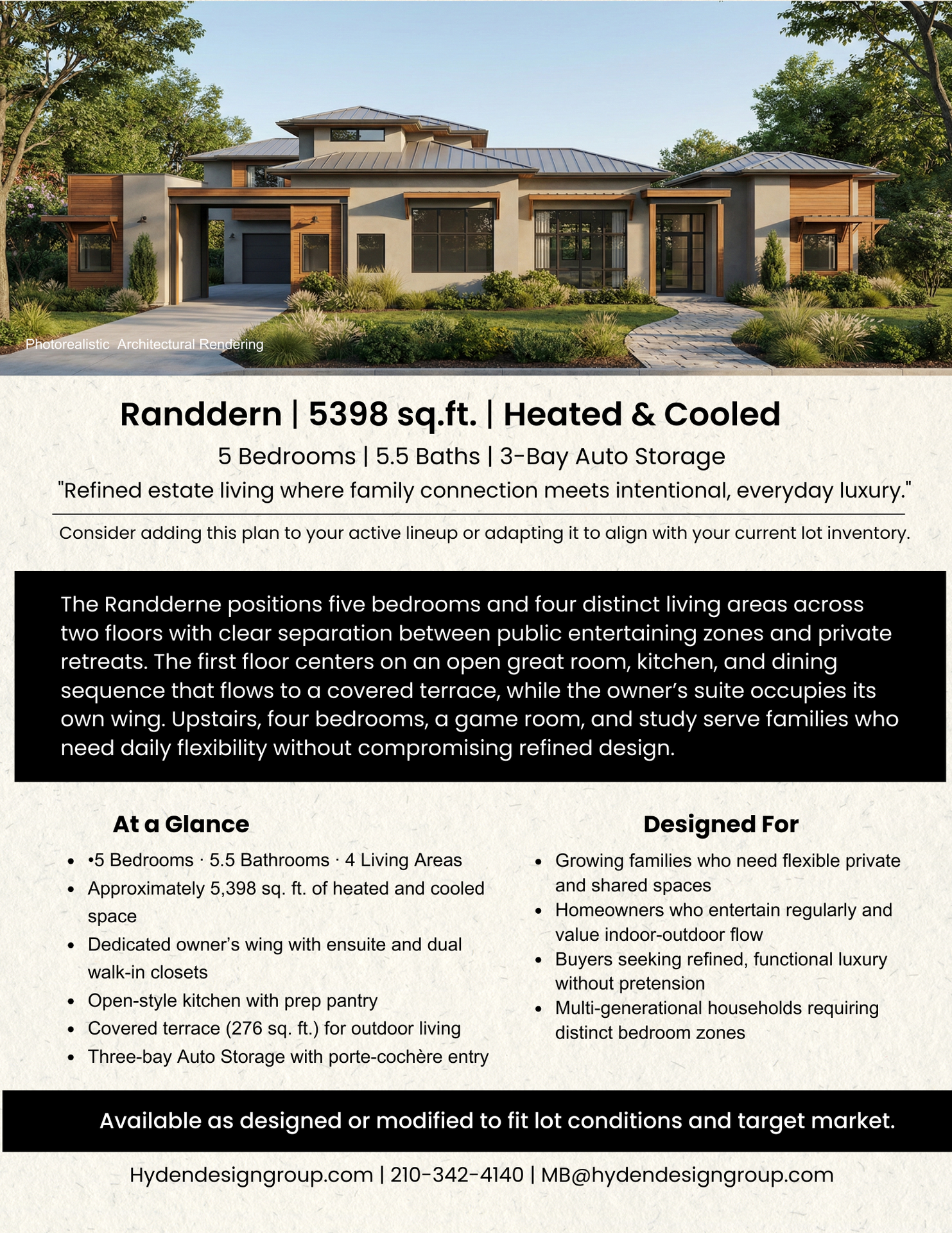 Photorealistic Architectural Rendering

Randdern | 5398 sq.ft. | Heated & Cooled

5 Bedrooms | 5.5 Baths | 3-Bay Auto Storage

"Refined estate living where family connection meets intentional, everyday luxury."

Consider adding this plan to your active lineup or adapting it to align with your current lot inventory.

The Randderne positions five bedrooms and four distinct living areas across two floors with clear separation between public entertaining zones and private retreats. The first floor centers on an open great room, kitchen, and dining sequence that flows to a covered terrace, while the owner's suite occupies its own wing. Upstairs, four bedrooms, a game room, and study serve families who need daily flexibility without compromising refined design.

At a Glance

- •5 Bedrooms · 5.5 Bathrooms · 4 Living Areas
- Approximately 5,398 sq. ft. of heated and cooled space
- Dedicated owner's wing with ensuite and dual walk-in closets
- Open-style kitchen with prep pantry
- Covered terrace (276 sq. ft.) for outdoor living
- Three-bay Auto Storage with porte-cochère entry

Designed For

- Growing families who need flexible private and shared spaces
- Homeowners who entertain regularly and value indoor-outdoor flow
- Buyers seeking refined, functional luxury without pretension
- Multi-generational households requiring distinct bedroom zones

Available as designed or modified to fit lot conditions and target market.

Hydendesigngroup.com | 210-342-4140 | MB@hydendesigngroup.com